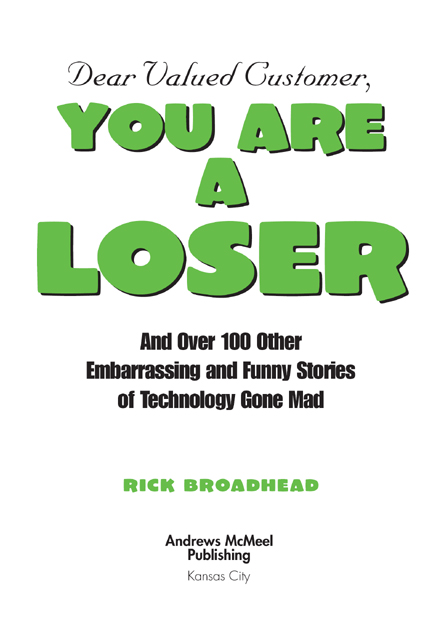 Dear Valued Customer,

YOU ARE A LOSER

And Over 100 Other Embarrassing and Funny Stories of Technology Gone Mad

RICK BROADHEAD

Andrews McMeel Publishing

Kansas City